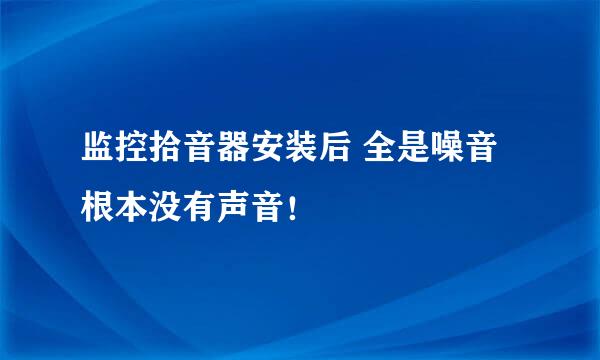 监控拾音器安装后 全是噪音
根本没有声音！